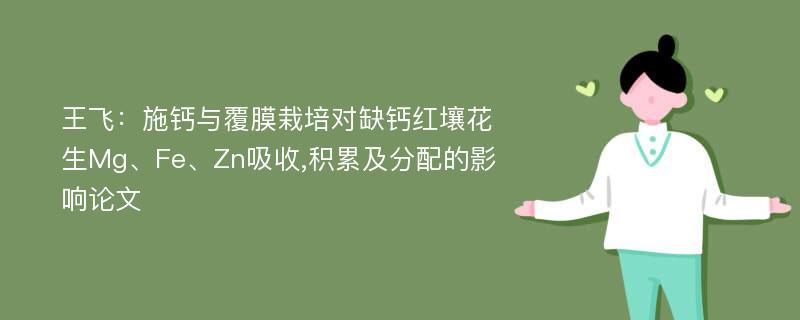 王飞：施钙与覆膜栽培对缺钙红壤花生Mg、Fe、Zn吸收,积累及分配的影响论文